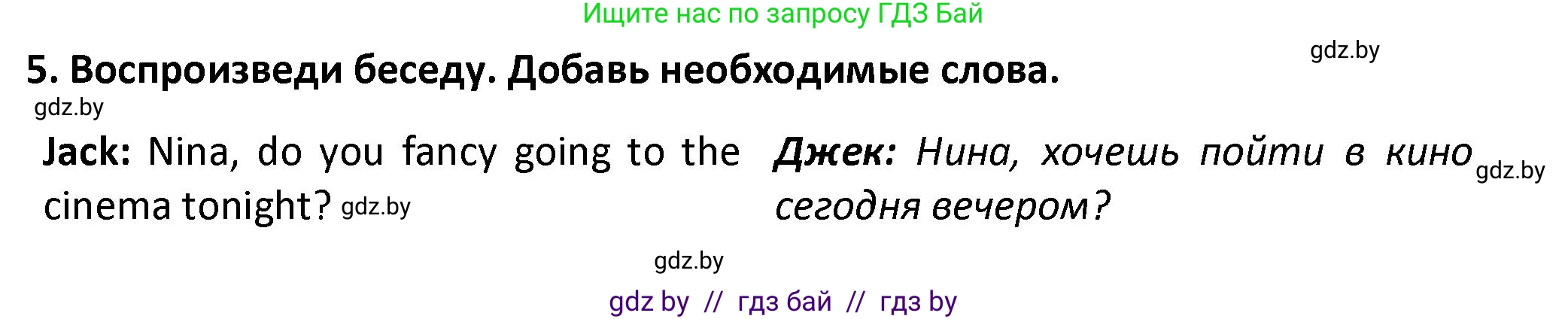 Ищите нас по запросу ГДЗ Бай

gdz.by

5. Воспроизведи беседу. Добавь необходимые слова.

gdz.by

Jack: Nina, do you fancy going to the cinema tonight? gdz.by

Джек: Нина, хочешь пойти в кино сегодня вечером? gdz.by

gdz.by

gdz by // гдз бай // гдз by